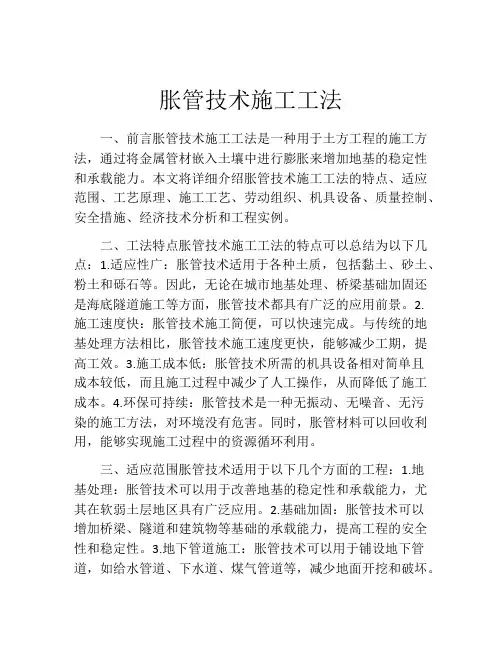 胀管技术施工工法

一、前言胀管技术施工工法是一种用于土方工程的施工方法，通过将金属管材嵌入土壤中进行膨胀来增加地基的稳定性和承载能力。本文将详细介绍胀管技术施工工法的特点、适应范围、工艺原理、施工工艺、劳动组织、机具设备、质量控制、安全措施、经济技术分析和工程实例。

二、工法特点胀管技术施工工法的特点可以总结为以下几点：1.适应性广：胀管技术适用于各种土质，包括黏土、砂土、粉土和砾石等。因此，无论在城市地基处理、桥梁基础加固还是海底隧道施工等方面，胀管技术都具有广泛的应用前景。2.施工速度快：胀管技术施工简便，可以快速完成。与传统的地基处理方法相比，胀管技术施工速度更快，能够减少工期，提高工效。3.施工成本低：胀管技术所需的机具设备相对简单且成本较低，而且施工过程中减少了人工操作，从而降低了施工成本。4.环保可持续：胀管技术是一种无振动、无噪音、无污染的施工方法，对环境没有危害。同时，胀管材料可以回收利用，能够实现施工过程中的资源循环利用。

三、适应范围胀管技术适用于以下几个方面的工程：1.地基处理：胀管技术可以用于改善地基的稳定性和承载能力，尤其在软弱土层地区具有广泛应用。2.基础加固：胀管技术可以增加桥梁、隧道和建筑物等基础的承载能力，提高工程的安全性和稳定性。3.地下管道施工：胀管技术可以用于铺设地下管道，如给水管道、下水道、煤气管道等，减少地面开挖和破坏。